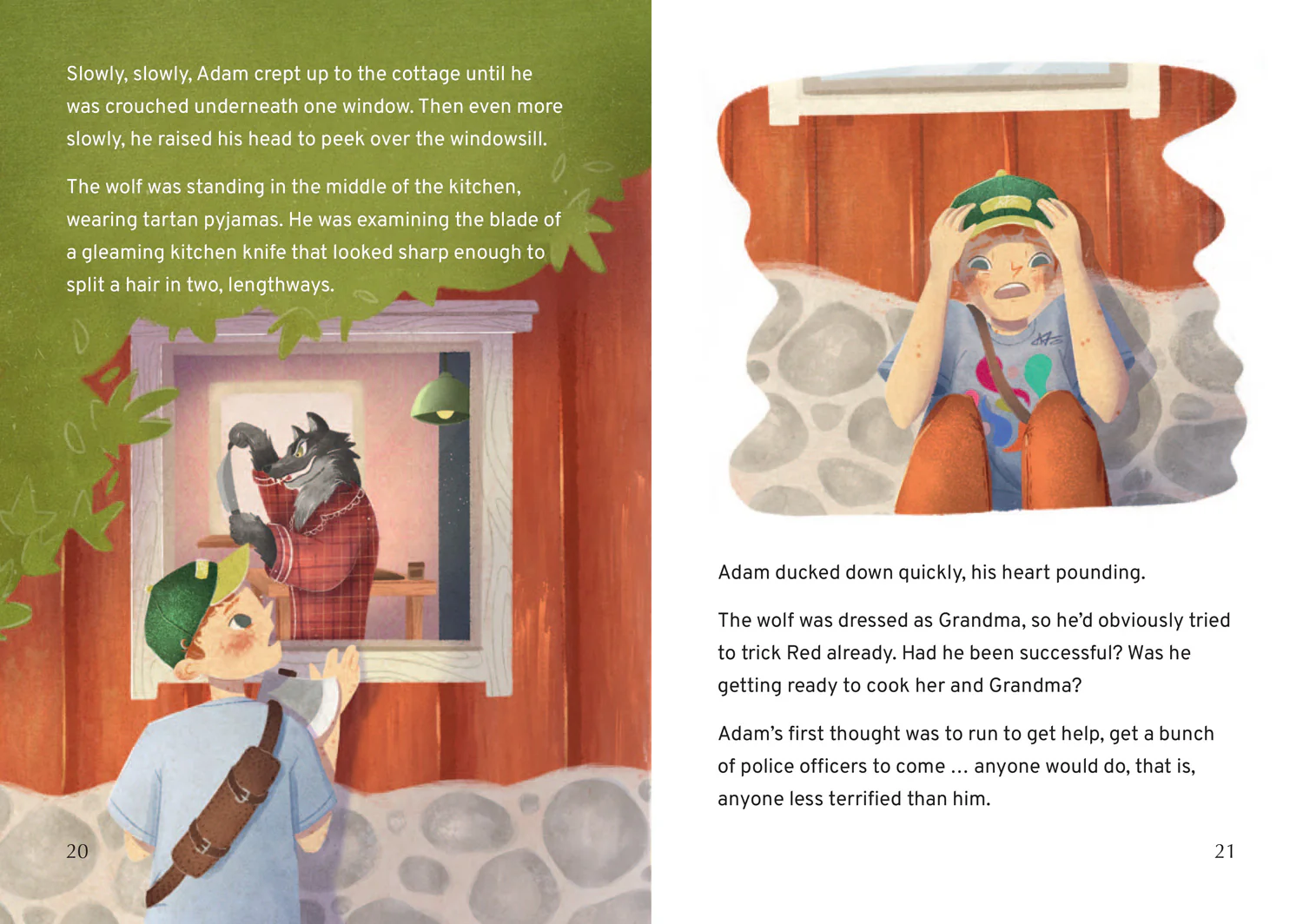 Slowly, slowly, Adam crept up to the cottage until he was crouched underneath one window. Then even more slowly, he raised his head to peek over the windowsill.

The wolf was standing in the middle of the kitchen, wearing tartan pyjamas. He was examining the blade of a gleaming kitchen knife that looked sharp enough to split a hair in two, lengthways.

20

Adam ducked down quickly, his heart pounding.

The wolf was dressed as Grandma, so he'd obviously tried to trick Red already. Had he been successful? Was he getting ready to cook her and Grandma?

Adam's first thought was to run to get help, get a bunch of police officers to come … anyone would do, that is, anyone less terrified than him.

21